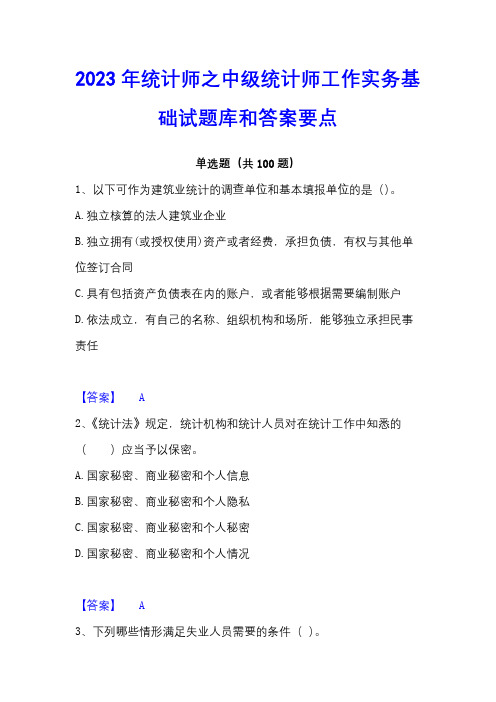 2023年统计师之中级统计师工作实务基础试题库和答案要点

单选题（共100题）

1、以下可作为建筑业统计的调查单位和基本填报单位的是（）。

A.独立核算的法人建筑业企业

B.独立拥有(或授权使用)资产或者经费，承担负债，有权与其他单位签订合同

C.具有包括资产负债表在内的账户，或者能够根据需要编制账户

D.依法成立，有自己的名称、组织机构和场所，能够独立承担民事责任

【答案】 A

2、《统计法》规定，统计机构和统计人员对在统计工作中知悉的（ ）应当予以保密。

A.国家秘密、商业秘密和个人信息

B.国家秘密、商业秘密和个人隐私

C.国家秘密、商业秘密和个人秘密

D.国家秘密、商业秘密和个人情况

【答案】 A

3、下列哪些情形满足失业人员需要的条件（ ）。